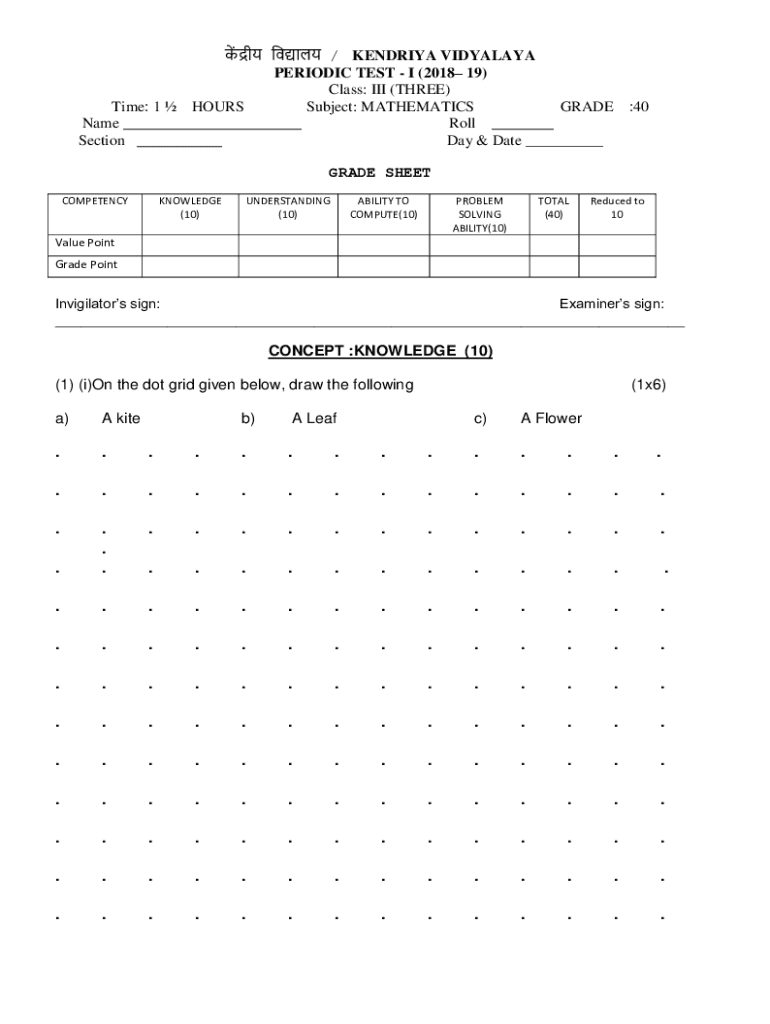 केंद्रीय विद्यालय / KENDRIYA VIDYALAYA
PERIODIC TEST - I (2018– 19)
Class: III (THREE)
Time: 1 ½ HOURS Subject: MATHEMATICS GRADE :40
Name ________________________ Roll ________
Section ___________ Day & Date __________

GRADE SHEET

| COMPETENCY | KNOWLEDGE (10) | UNDERSTANDING (10) | ABILITY TO COMPUTE(10) | PROBLEM SOLVING ABILITY(10) | TOTAL (40) | Reduced to 10 |
|---|---|---|---|---|---|---|
| Value Point | | | | | | |
| Grade Point | | | | | | |

Invigilator's sign: Examiner's sign:

CONCEPT :KNOWLEDGE (10)

(1) (i)On the dot grid given below, draw the following (1x6)

a) A kite b) A Leaf c) A Flower